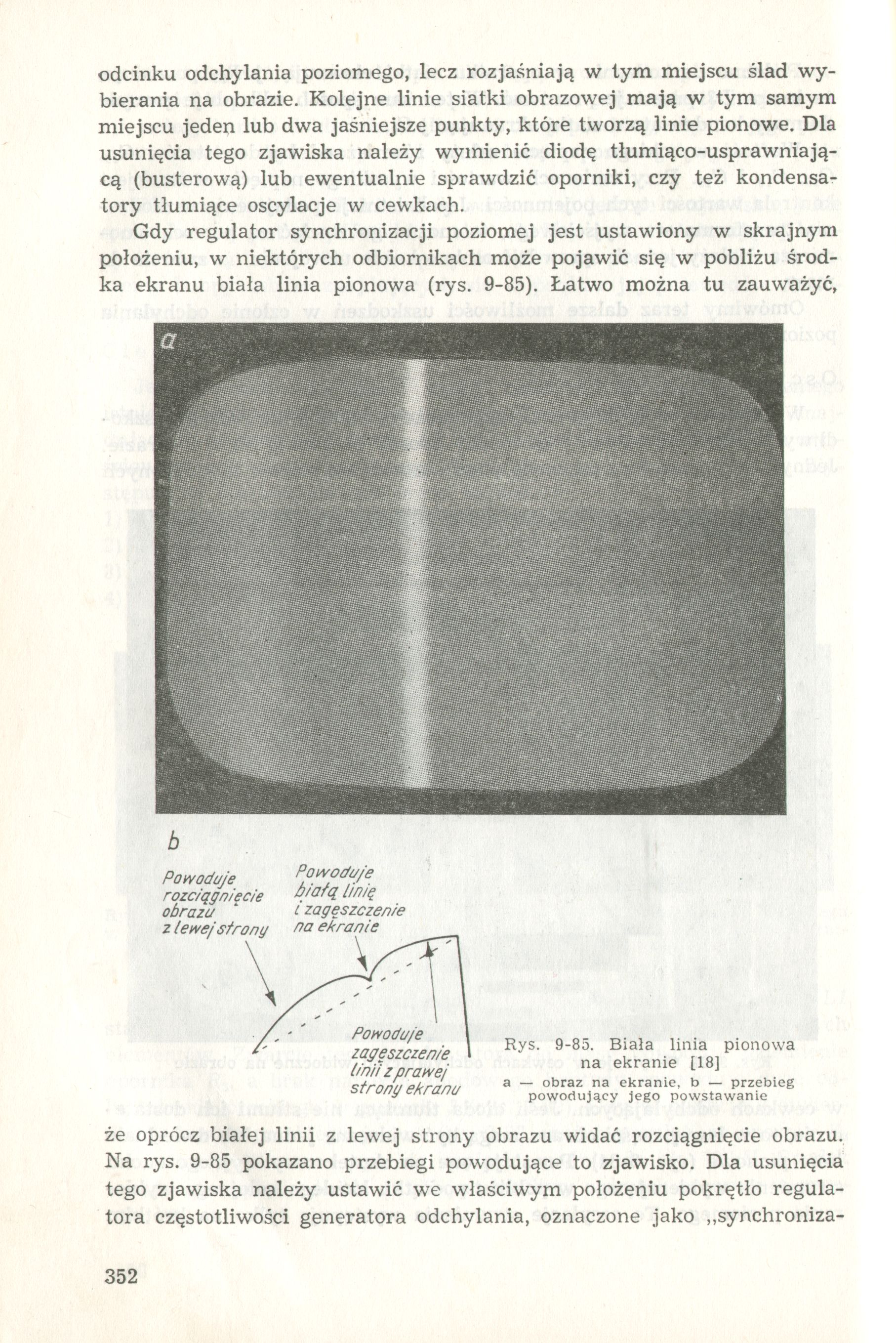 odcinku odchylania poziomego, lecz rozjaśniają w tym miejscu ślad wybierania na obrazie. Kolejne linie siatki obrazowej mają w tym samym miejscu jeden lub dwa jaśniejsze punkty, które tworzą linie pionowe. Dla usunięcia tego zjawiska należy wymienić diodę tłumiąco-usprawniającą (busterową) lub ewentualnie sprawdzić oporniki, czy też kondensatory tłumiące oscylacje w cewkach.

Gdy regulator synchronizacji poziomej jest ustawiony w skrajnym położeniu, w niektórych odbiornikach może pojawić się w pobliżu środka ekranu biała linia pionowa (rys. 9-85). Łatwo można tu zauważyć,

a

b

Powoduje rozciągnięcie obrazu z lewej strony

Powoduje białą linię i zagęszczenie na ekranie

Powoduje zagęszczenie linii z prawej strony ekranu

Rys. 9-85. Biała linia pionowa na ekranie [18]
a — obraz na ekranie, b — przebieg powodujący jego powstawanie

że oprócz białej linii z lewej strony obrazu widać rozciągnięcie obrazu. Na rys. 9-85 pokazano przebiegi powodujące to zjawisko. Dla usunięcia tego zjawiska należy ustawić we właściwym położeniu pokrętło regulatora częstotliwości generatora odchylania, oznaczone jako „synchroniza-

352